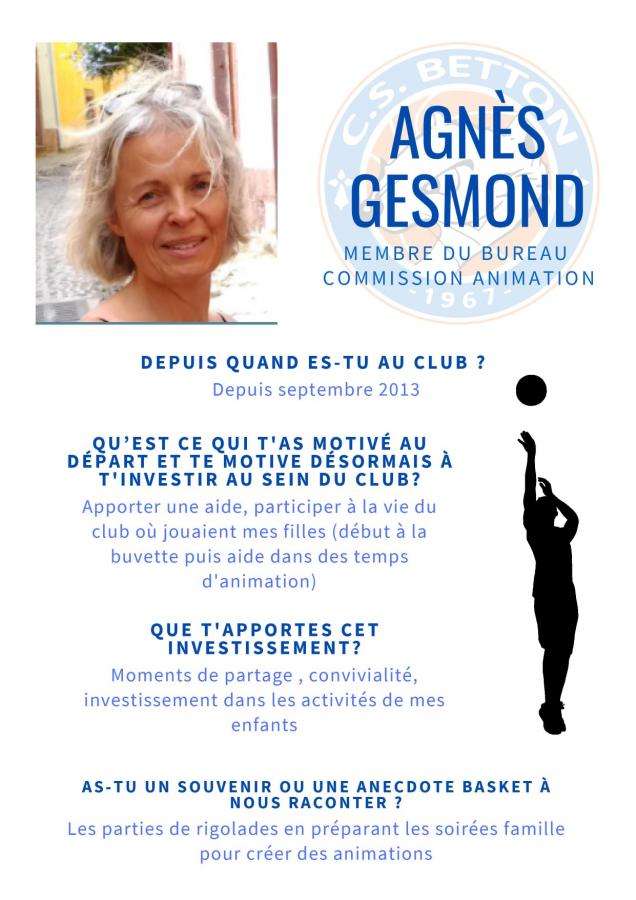 C.S. BETTON 1967

AGNÈS GESMOND

MEMBRE DU BUREAU
COMMISSION ANIMATION

DEPUIS QUAND ES-TU AU CLUB ?
Depuis septembre 2013

QU'EST CE QUI T'AS MOTIVÉ AU DÉPART ET TE MOTIVE DÉSORMAIS À T'INVESTIR AU SEIN DU CLUB?
Apporter une aide, participer à la vie du club où jouaient mes filles (début à la buvette puis aide dans des temps d'animation)

QUE T'APPORTES CET INVESTISSEMENT?
Moments de partage , convivialité, investissement dans les activités de mes enfants

AS-TU UN SOUVENIR OU UNE ANECDOTE BASKET À NOUS RACONTER ?
Les parties de rigolades en préparant les soirées famille pour créer des animations